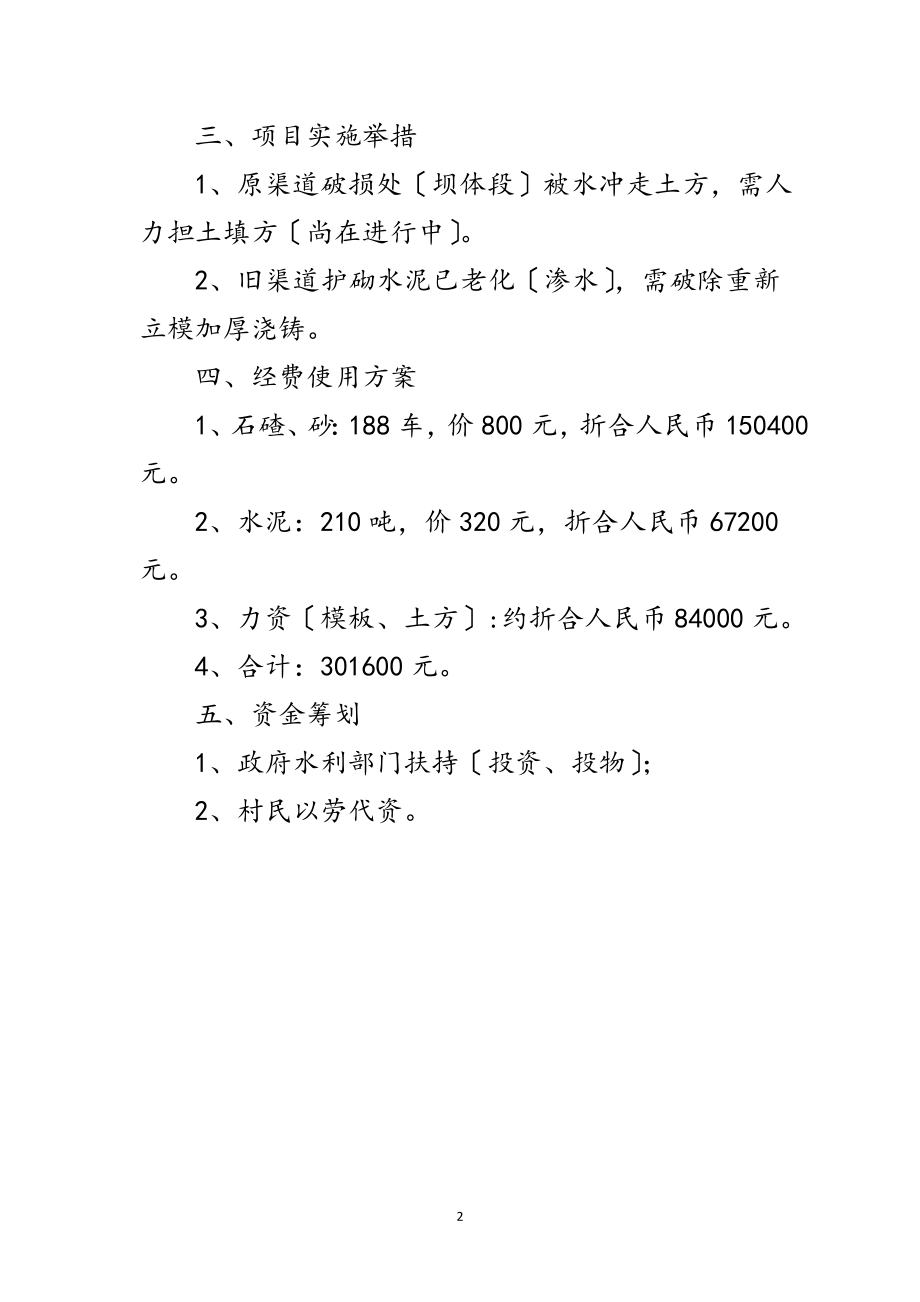 三、项目实施举措

1、原渠道破损处〔坝体段〕被水冲走土方，需人力担土填方〔尚在进行中〕。

2、旧渠道护砌水泥已老化〔渗水〕，需破除重新立模加厚浇铸。

四、经费使用方案

1、石碴、砂：188 车，价 800 元，折合人民币 150400 元。

2、水泥：210 吨，价 320 元，折合人民币 67200 元。

3、力资〔模板、土方〕：约折合人民币 84000 元。

4、合计：301600 元。

五、资金筹划

1、政府水利部门扶持〔投资、投物〕；

2、村民以劳代资。

2